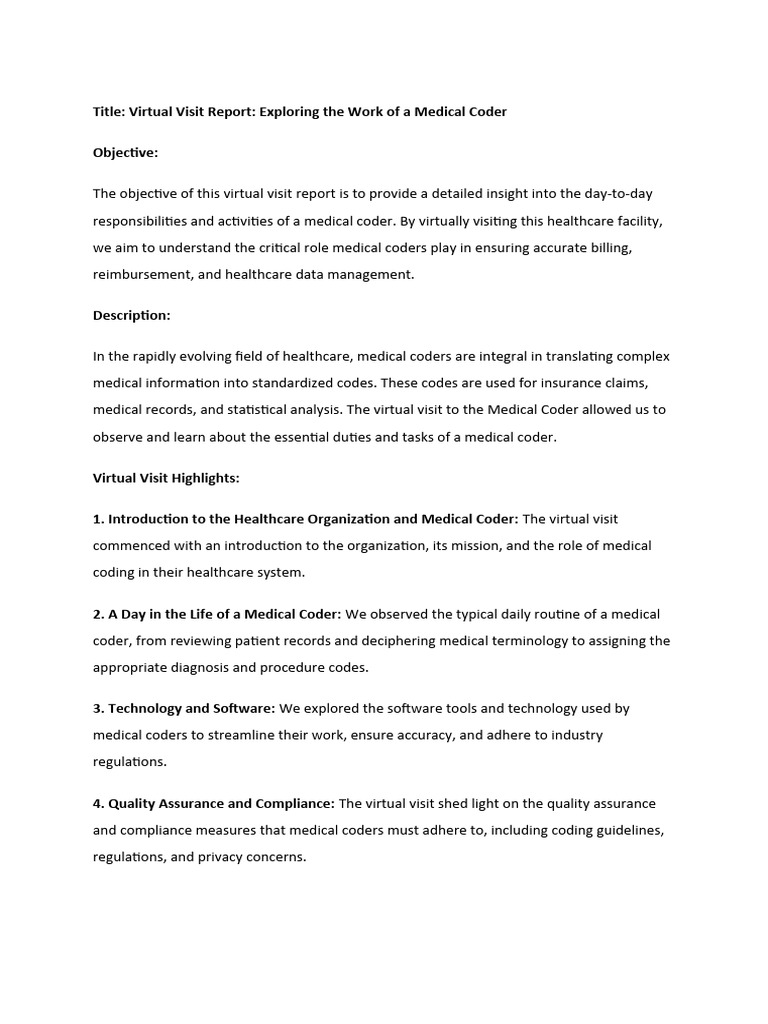 Title: Virtual Visit Report: Exploring the Work of a Medical Coder

Objective:

The objective of this virtual visit report is to provide a detailed insight into the day-to-day responsibilities and activities of a medical coder. By virtually visiting this healthcare facility, we aim to understand the critical role medical coders play in ensuring accurate billing, reimbursement, and healthcare data management.

Description:

In the rapidly evolving field of healthcare, medical coders are integral in translating complex medical information into standardized codes. These codes are used for insurance claims, medical records, and statistical analysis. The virtual visit to the Medical Coder allowed us to observe and learn about the essential duties and tasks of a medical coder.

Virtual Visit Highlights:

1. Introduction to the Healthcare Organization and Medical Coder: The virtual visit commenced with an introduction to the organization, its mission, and the role of medical coding in their healthcare system.

2. A Day in the Life of a Medical Coder: We observed the typical daily routine of a medical coder, from reviewing patient records and deciphering medical terminology to assigning the appropriate diagnosis and procedure codes.

3. Technology and Software: We explored the software tools and technology used by medical coders to streamline their work, ensure accuracy, and adhere to industry regulations.

4. Quality Assurance and Compliance: The virtual visit shed light on the quality assurance and compliance measures that medical coders must adhere to, including coding guidelines, regulations, and privacy concerns.